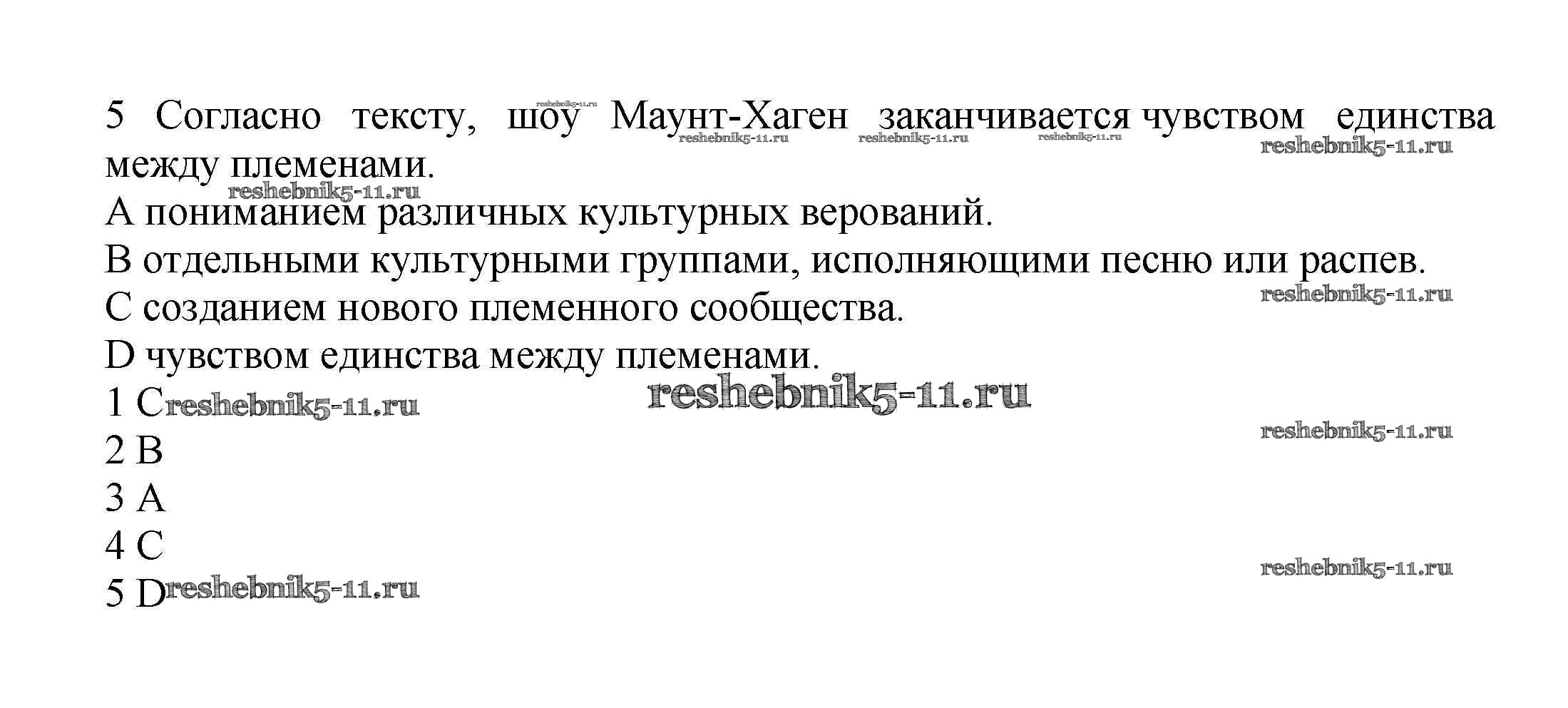 5 Согласно тексту, шоу Маунт-Хаген заканчивается чувством единства между племенами.

A пониманием различных культурных верований.

B отдельными культурными группами, исполняющими песню или распев.

C созданием нового племенного сообщества.

D чувством единства между племенами.

1 C
2 B
3 A
4 C
5 D

reshebnik5-11.ru